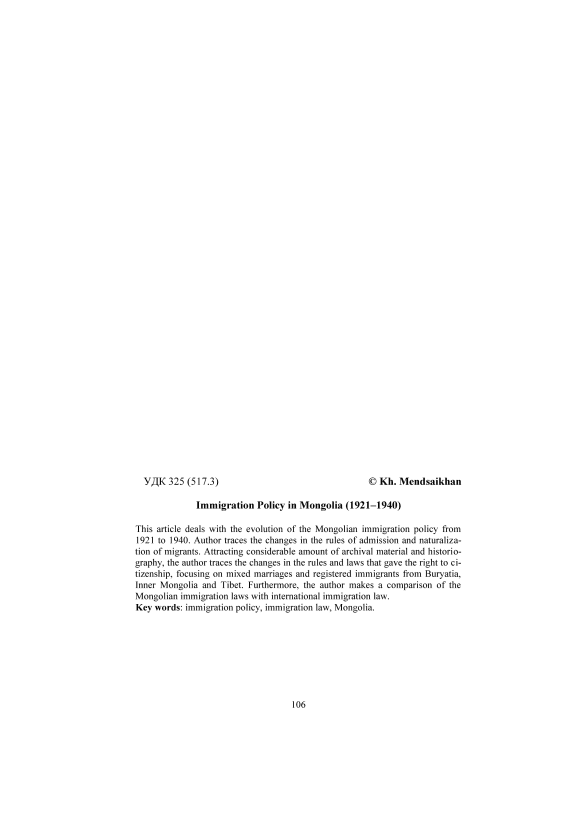 УДК 325 (517.3) © Kh. Mendsaikhan

Immigration Policy in Mongolia (1921–1940)

This article deals with the evolution of the Mongolian immigration policy from 1921 to 1940. Author traces the changes in the rules of admission and naturalization of migrants. Attracting considerable amount of archival material and historiography, the author traces the changes in the rules and laws that gave the right to citizenship, focusing on mixed marriages and registered immigrants from Buryatia, Inner Mongolia and Tibet. Furthermore, the author makes a comparison of the Mongolian immigration laws with international immigration law.
Key words: immigration policy, immigration law, Mongolia.

106